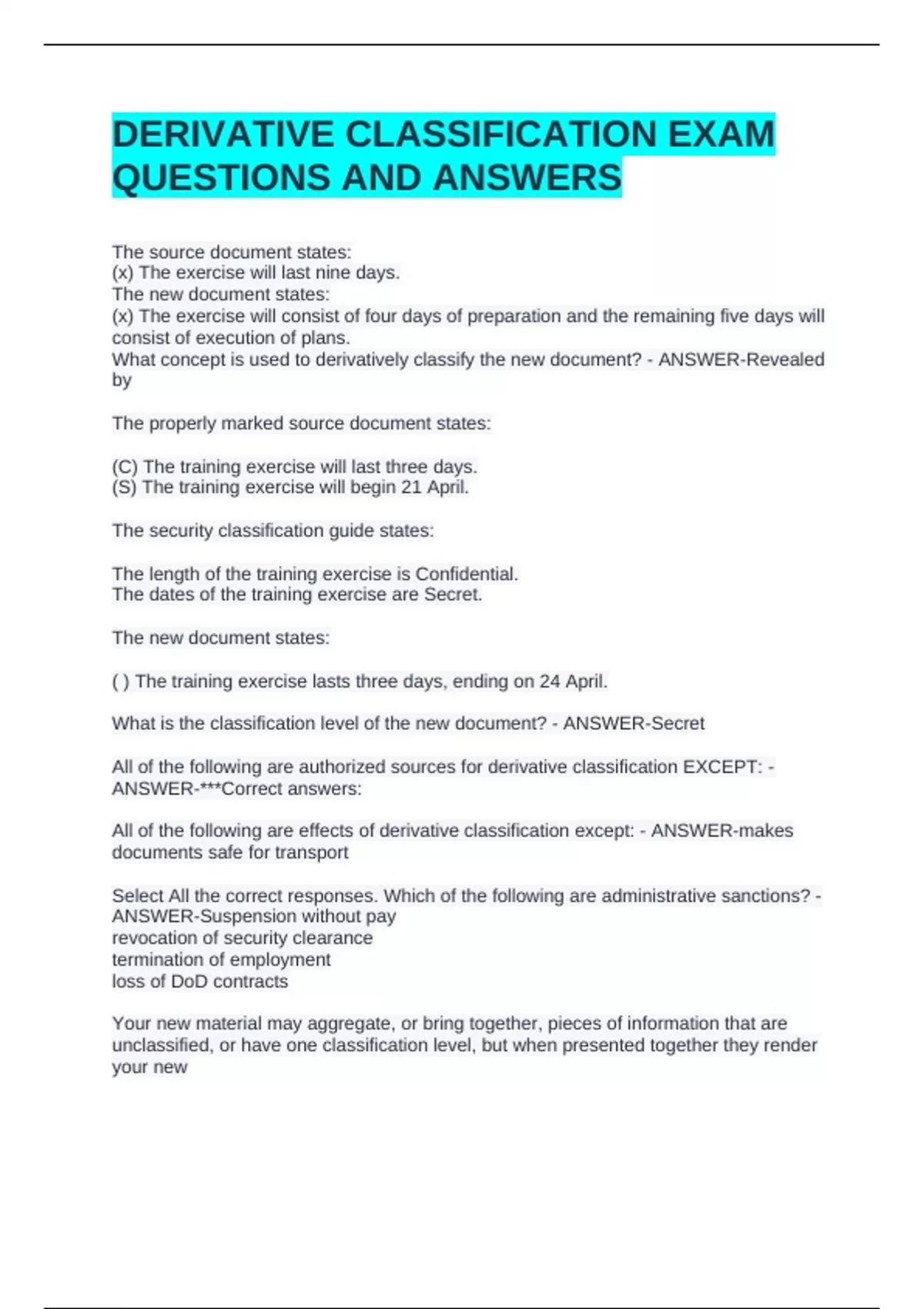 DERIVATIVE CLASSIFICATION EXAM QUESTIONS AND ANSWERS

The source document states:
(x) The exercise will last nine days.
The new document states:
(x) The exercise will consist of four days of preparation and the remaining five days will consist of execution of plans.
What concept is used to derivatively classify the new document? - ANSWER-Revealed by

The properly marked source document states:

(C) The training exercise will last three days.
(S) The training exercise will begin 21 April.

The security classification guide states:

The length of the training exercise is Confidential.
The dates of the training exercise are Secret.

The new document states:

( ) The training exercise lasts three days, ending on 24 April.

What is the classification level of the new document? - ANSWER-Secret

All of the following are authorized sources for derivative classification EXCEPT: - ANSWER-***Correct answers:

All of the following are effects of derivative classification except: - ANSWER-makes documents safe for transport

Select All the correct responses. Which of the following are administrative sanctions? - ANSWER-Suspension without pay
revocation of security clearance
termination of employment
loss of DoD contracts

Your new material may aggregate, or bring together, pieces of information that are unclassified, or have one classification level, but when presented together they render your new